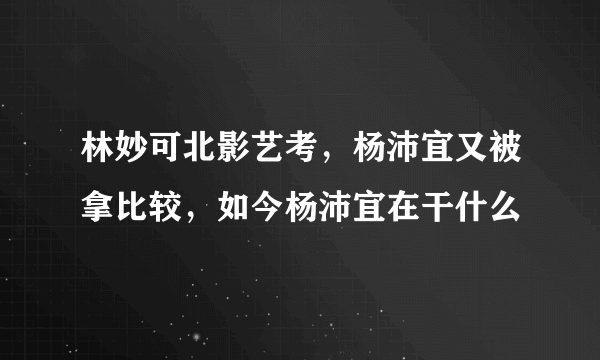 林妙可北影艺考，杨沛宜又被拿比较，如今杨沛宜在干什么